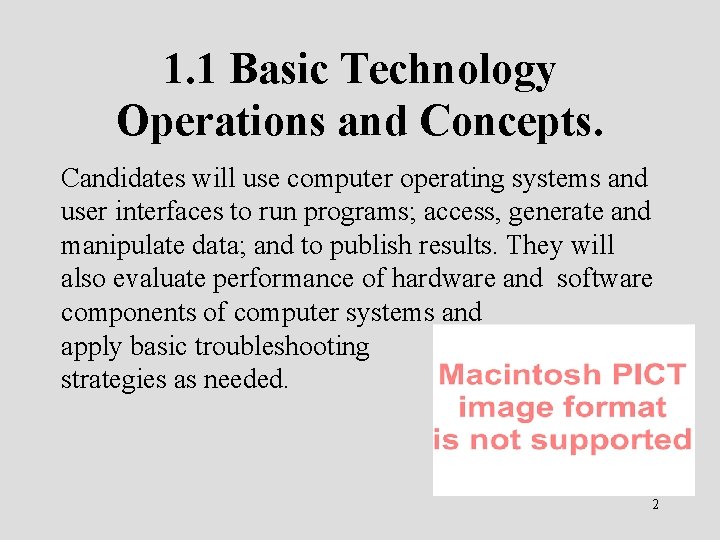 1.1 Basic Technology Operations and Concepts.

Candidates will use computer operating systems and user interfaces to run programs; access, generate and manipulate data; and to publish results. They will also evaluate performance of hardware and software components of computer systems and apply basic troubleshooting strategies as needed.

Macintosh PICT
image format
is not supported

2